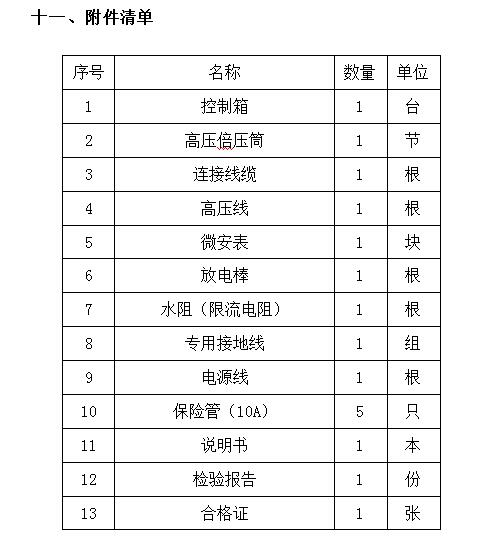 十一、附件清单

| 序号 | 名称 | 数量 | 单位 |
|---|---|---|---|
| 1 | 控制箱 | 1 | 台 |
| 2 | 高压倍压筒 | 1 | 节 |
| 3 | 连接线缆 | 1 | 根 |
| 4 | 高压线 | 1 | 根 |
| 5 | 微安表 | 1 | 块 |
| 6 | 放电棒 | 1 | 根 |
| 7 | 水阻（限流电阻） | 1 | 根 |
| 8 | 专用接地线 | 1 | 组 |
| 9 | 电源线 | 1 | 根 |
| 10 | 保险管（10A） | 5 | 只 |
| 11 | 说明书 | 1 | 本 |
| 12 | 检验报告 | 1 | 份 |
| 13 | 合格证 | 1 | 张 |